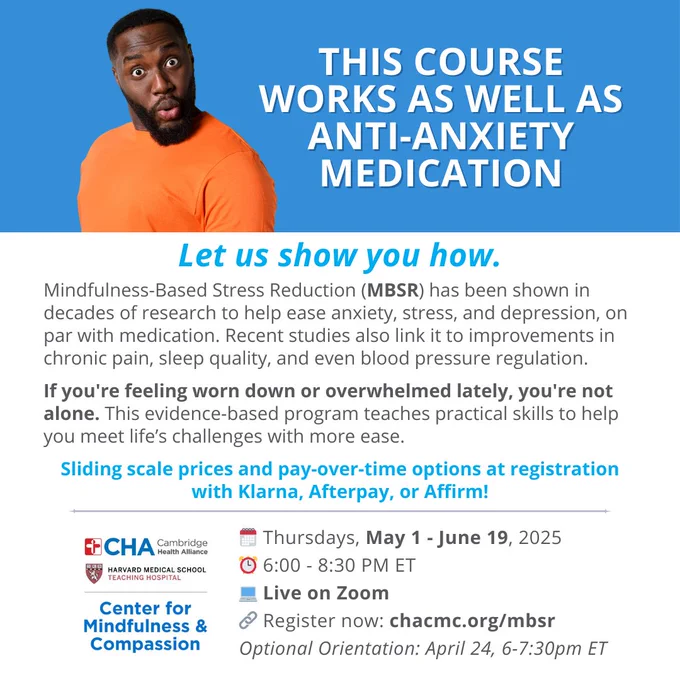 THIS COURSE WORKS AS WELL AS ANTI-ANXIETY MEDICATION

Let us show you how.

Mindfulness-Based Stress Reduction (MBSR) has been shown in decades of research to help ease anxiety, stress, and depression, on par with medication. Recent studies also link it to improvements in chronic pain, sleep quality, and even blood pressure regulation.

If you're feeling worn down or overwhelmed lately, you're not alone. This evidence-based program teaches practical skills to help you meet life's challenges with more ease.

Sliding scale prices and pay-over-time options at registration with Klarna, Afterpay, or Affirm!

CHA Cambridge Health Alliance

HARVARD MEDICAL SCHOOL TEACHING HOSPITAL

Center for Mindfulness & Compassion

Thursdays, May 1 - June 19, 2025

6:00 - 8:30 PM ET

Live on Zoom

Register now: chacmc.org/mbsr

Optional Orientation: April 24, 6-7:30pm ET